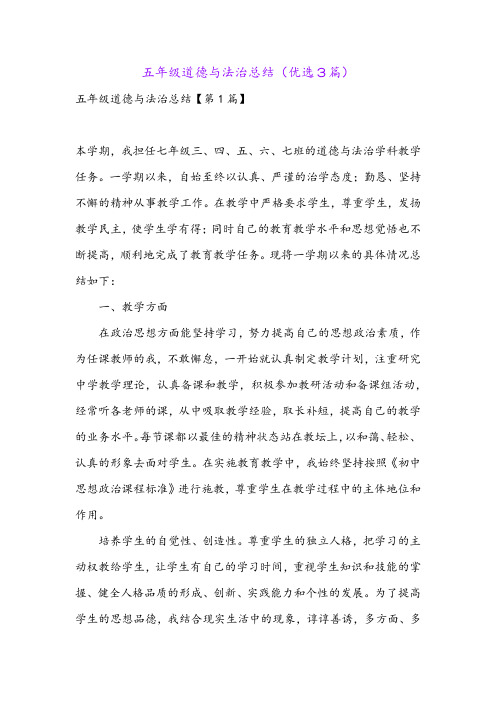 五年级道德与法治总结（优选3篇）

五年级道德与法治总结【第1篇】

本学期，我担任七年级三、四、五、六、七班的道德与法治学科教学任务。一学期以来，自始至终以认真、严谨的治学态度；勤恳、坚持不懈的精神从事教学工作。在教学中严格要求学生，尊重学生，发扬教学民主，使学生学有得；同时自己的教育教学水平和思想觉悟也不断提高，顺利地完成了教育教学任务。现将一学期以来的具体情况总结如下：

一、教学方面

在政治思想方面能坚持学习，努力提高自己的思想政治素质，作为任课教师的我，不敢懈怠，一开始就认真制定教学计划，注重研究中学教学理论，认真备课和教学，积极参加教研活动和备课组活动，经常听各老师的课，从中吸取教学经验，取长补短，提高自己的教学的业务水平。每节课都以最佳的精神状态站在教坛上，以和蔼、轻松、认真的形象去面对学生。在实施教育教学中，我始终坚持按照《初中思想政治课程标准》进行施教，尊重学生在教学过程中的主体地位和作用。

培养学生的自觉性、创造性。尊重学生的独立人格，把学习的主动权教给学生，让学生有自己的学习时间，重视学生知识和技能的掌握、健全人格品质的形成、创新、实践能力和个性的发展。为了提高学生的思想品德，我结合现实生活中的现象，谆谆善诱，多方面、多